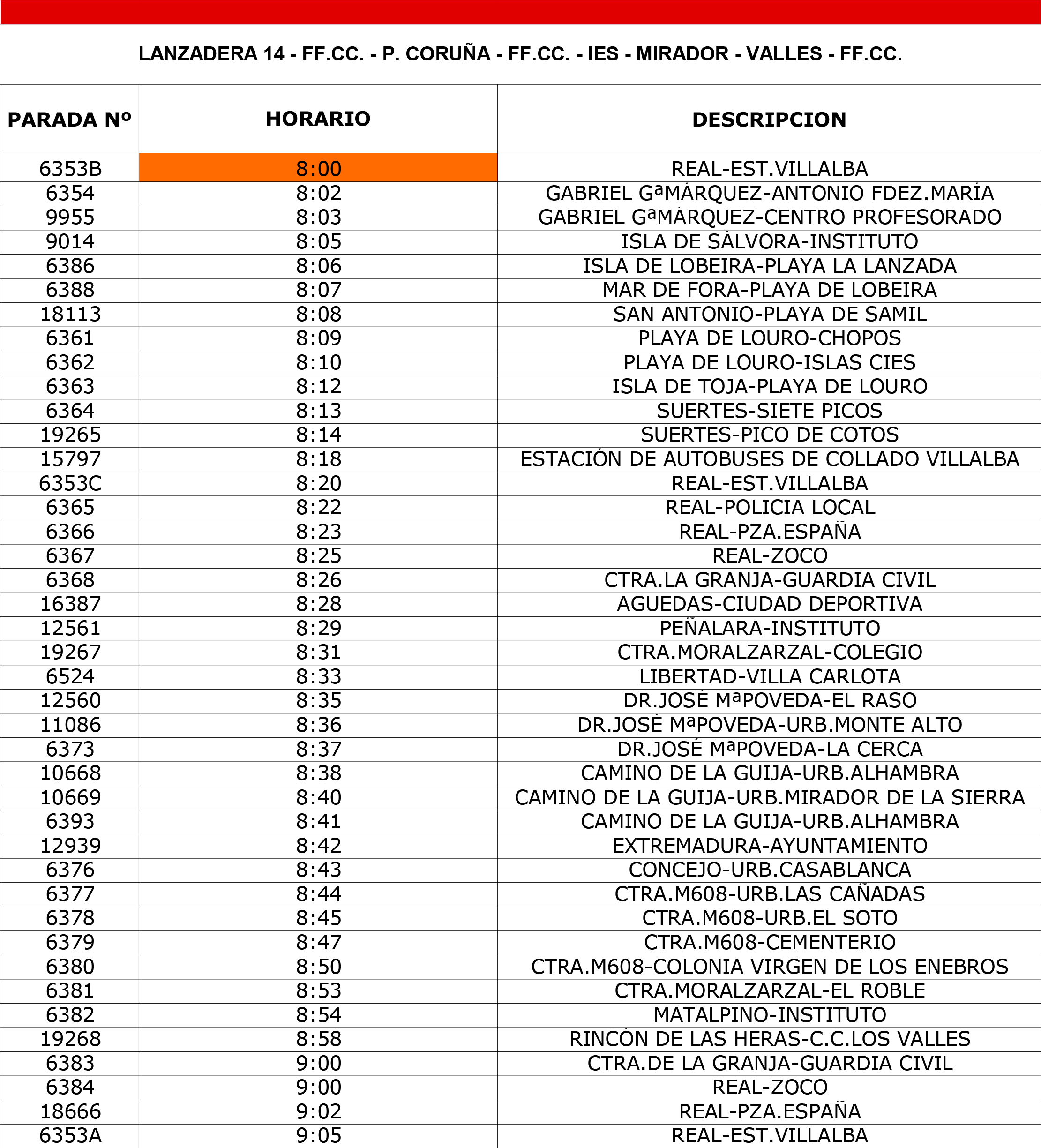 LANZADERA 14 - FF.CC. - P. CORUÑA - FF.CC. - IES - MIRADOR - VALLES - FF.CC.

| PARADA Nº | HORARIO | DESCRIPCION |
|---|---|---|
| 6353B | 8:00 | REAL-EST.VILLALBA |
| 6354 | 8:02 | GABRIEL GªMÁRQUEZ-ANTONIO FDEZ.MARÍA |
| 9955 | 8:03 | GABRIEL GªMÁRQUEZ-CENTRO PROFESORADO |
| 9014 | 8:05 | ISLA DE SÁLVORA-INSTITUTO |
| 6386 | 8:06 | ISLA DE LOBEIRA-PLAYA LA LANZADA |
| 6388 | 8:07 | MAR DE FORA-PLAYA DE LOBEIRA |
| 18113 | 8:08 | SAN ANTONIO-PLAYA DE SAMIL |
| 6361 | 8:09 | PLAYA DE LOURO-CHOPOS |
| 6362 | 8:10 | PLAYA DE LOURO-ISLAS CIES |
| 6363 | 8:12 | ISLA DE TOJA-PLAYA DE LOURO |
| 6364 | 8:13 | SUERTES-SIETE PICOS |
| 19265 | 8:14 | SUERTES-PICO DE COTOS |
| 15797 | 8:18 | ESTACIÓN DE AUTOBUSES DE COLLADO VILLALBA |
| 6353C | 8:20 | REAL-EST.VILLALBA |
| 6365 | 8:22 | REAL-POLICIA LOCAL |
| 6366 | 8:23 | REAL-PZA.ESPAÑA |
| 6367 | 8:25 | REAL-ZOCO |
| 6368 | 8:26 | CTRA.LA GRANJA-GUARDIA CIVIL |
| 16387 | 8:28 | AGUEDAS-CIUDAD DEPORTIVA |
| 12561 | 8:29 | PEÑALARA-INSTITUTO |
| 19267 | 8:31 | CTRA.MORALZARZAL-COLEGIO |
| 6524 | 8:33 | LIBERTAD-VILLA CARLOTA |
| 12560 | 8:35 | DR.JOSÉ MªPOVEDA-EL RASO |
| 11086 | 8:36 | DR.JOSÉ MªPOVEDA-URB.MONTE ALTO |
| 6373 | 8:37 | DR.JOSÉ MªPOVEDA-LA CERCA |
| 10668 | 8:38 | CAMINO DE LA GUIJA-URB.ALHAMBRA |
| 10669 | 8:40 | CAMINO DE LA GUIJA-URB.MIRADOR DE LA SIERRA |
| 6393 | 8:41 | CAMINO DE LA GUIJA-URB.ALHAMBRA |
| 12939 | 8:42 | EXTREMADURA-AYUNTAMIENTO |
| 6376 | 8:43 | CONCEJO-URB.CASABLANCA |
| 6377 | 8:44 | CTRA.M608-URB.LAS CAÑADAS |
| 6378 | 8:45 | CTRA.M608-URB.EL SOTO |
| 6379 | 8:47 | CTRA.M608-CEMENTERIO |
| 6380 | 8:50 | CTRA.M608-COLONIA VIRGEN DE LOS ENEBROS |
| 6381 | 8:53 | CTRA.MORALZARZAL-EL ROBLE |
| 6382 | 8:54 | MATALPINO-INSTITUTO |
| 19268 | 8:58 | RINCÓN DE LAS HERAS-C.C.LOS VALLES |
| 6383 | 9:00 | CTRA.DE LA GRANJA-GUARDIA CIVIL |
| 6384 | 9:00 | REAL-ZOCO |
| 18666 | 9:02 | REAL-PZA.ESPAÑA |
| 6353A | 9:05 | REAL-EST.VILLALBA |